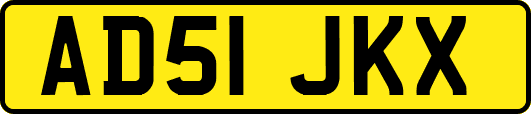 AD51 JKX